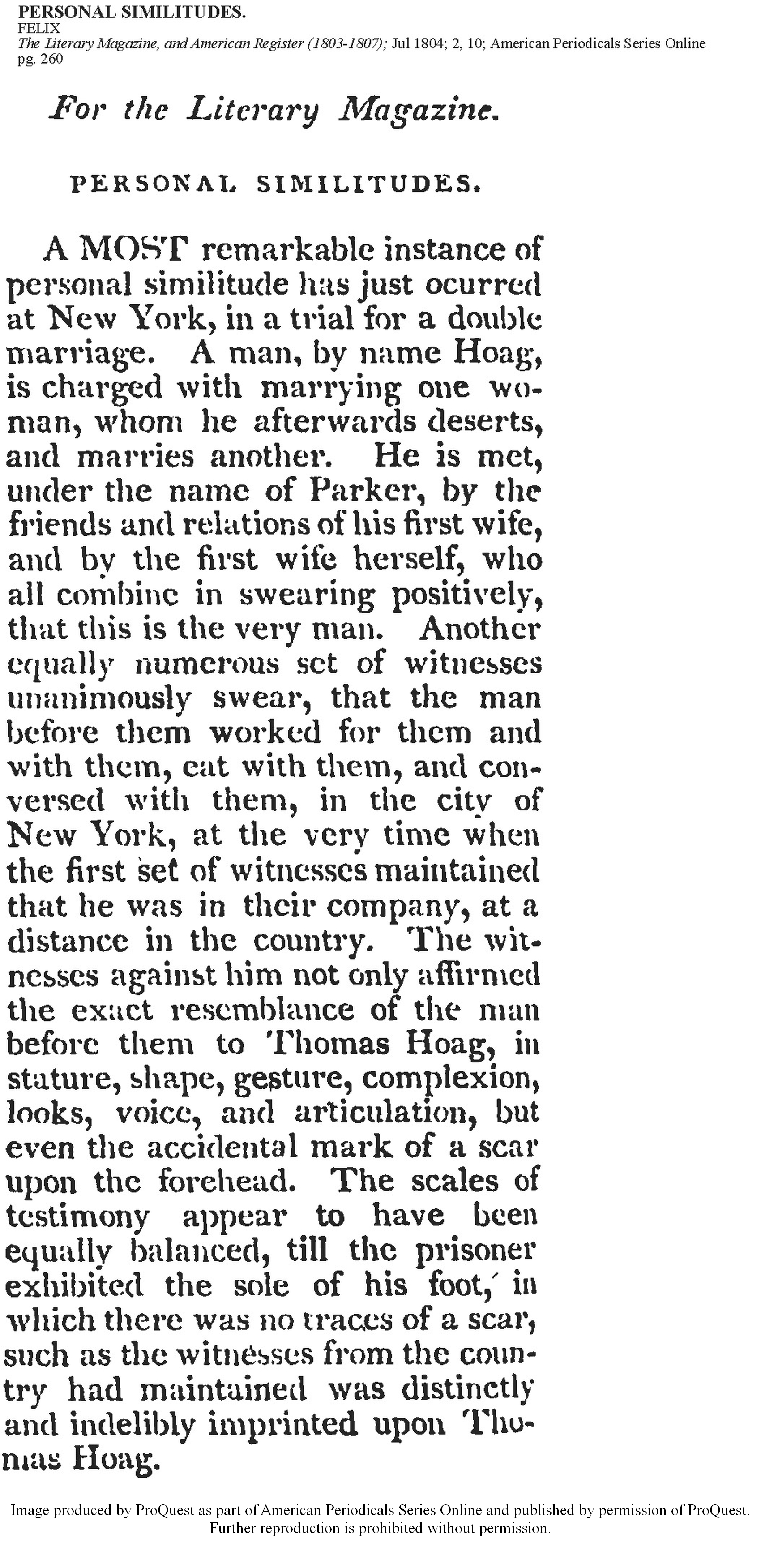 PERSONAL SIMILITUDES.
FELIX
The Literary Magazine, and American Register (1803-1807); Jul 1804; 2, 10; American Periodicals Series Online
pg. 260

For the Literary Magazine.

PERSONAL SIMILITUDES.

A MOST remarkable instance of personal similitude has just ocurred at New York, in a trial for a double marriage. A man, by name Hoag, is charged with marrying one woman, whom he afterwards deserts, and marries another. He is met, under the name of Parker, by the friends and relations of his first wife, and by the first wife herself, who all combine in swearing positively, that this is the very man. Another equally numerous set of witnesses unanimously swear, that the man before them worked for them and with them, eat with them, and conversed with them, in the city of New York, at the very time when the first set of witnesses maintained that he was in their company, at a distance in the country. The witnesses against him not only affirmed the exact resemblance of the man before them to Thomas Hoag, in stature, shape, gesture, complexion, looks, voice, and articulation, but even the accidental mark of a scar upon the forehead. The scales of testimony appear to have been equally balanced, till the prisoner exhibited the sole of his foot, in which there was no traces of a scar, such as the witnesses from the country had maintained was distinctly and indelibly imprinted upon Thomas Hoag.

Image produced by ProQuest as part of American Periodicals Series Online and published by permission of ProQuest. Further reproduction is prohibited without permission.